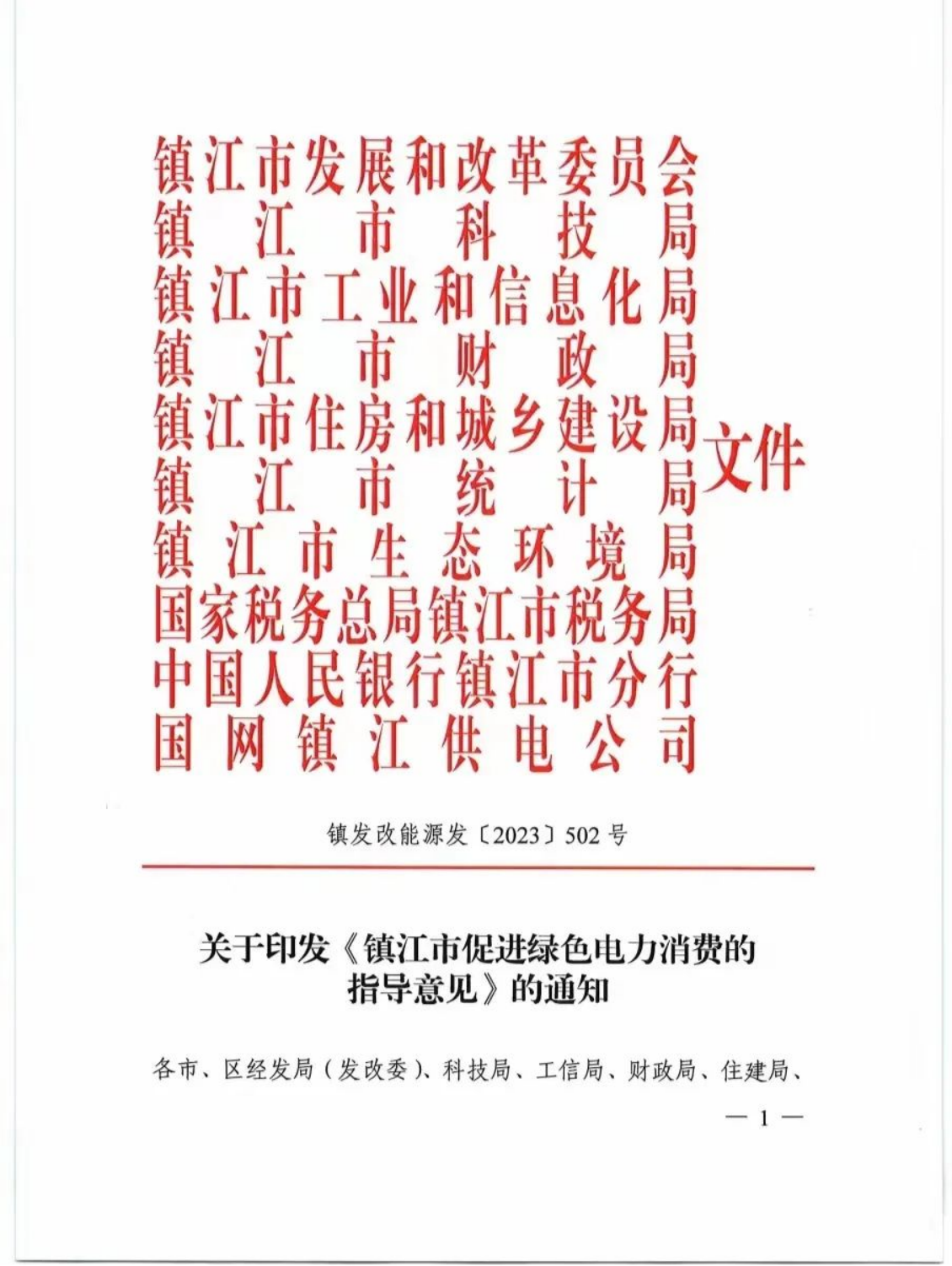 镇江市发展和改革委员会
镇江市科技局
镇江市工业和信息化局
镇江市财政局
镇江市住房和城乡建设局
镇江市统计局
镇江市生态环境局
国家税务总局镇江市税务局
中国人民银行镇江市分行
国网镇江供电公司

文件

镇发改能源发〔2023〕502号

关于印发《镇江市促进绿色电力消费的指导意见》的通知

各市、区经发局（发改委）、科技局、工信局、财政局、住建局、

— 1 —